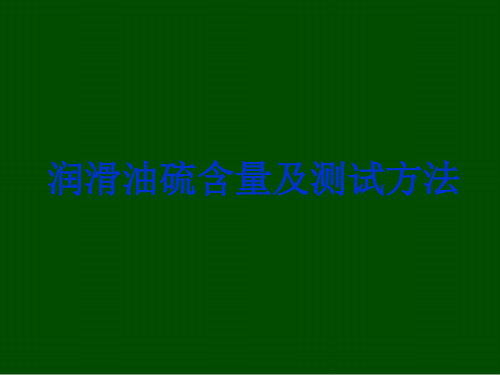 润滑油硫含量及测试方法